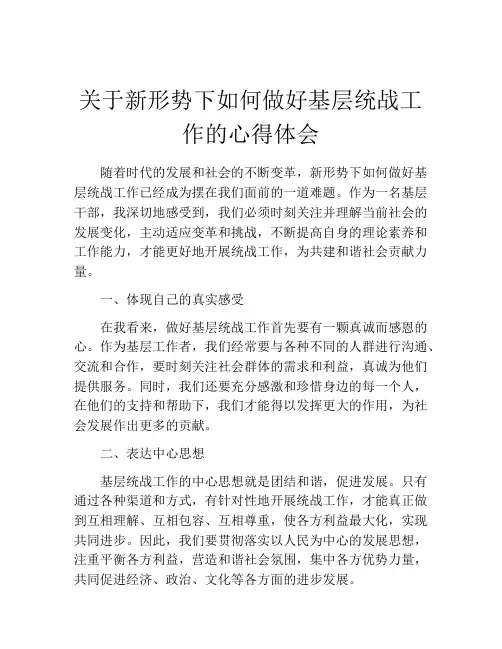 关于新形势下如何做好基层统战工作的心得体会

随着时代的发展和社会的不断变革，新形势下如何做好基层统战工作已经成为摆在我们面前的一道难题。作为一名基层干部，我深切地感受到，我们必须时刻关注并理解当前社会的发展变化，主动适应变革和挑战，不断提高自身的理论素养和工作能力，才能更好地开展统战工作，为共建和谐社会贡献力量。

一、体现自己的真实感受

在我看来，做好基层统战工作首先要有一颗真诚而感恩的心。作为基层工作者，我们经常要与各种不同的人群进行沟通、交流和合作，要时刻关注社会群体的需求和利益，真诚为他们提供服务。同时，我们还要充分感激和珍惜身边的每一个人，在他们的支持和帮助下，我们才能得以发挥更大的作用，为社会发展作出更多的贡献。

二、表达中心思想

基层统战工作的中心思想就是团结和谐，促进发展。只有通过各种渠道和方式，有针对性地开展统战工作，才能真正做到互相理解、互相包容、互相尊重，使各方利益最大化，实现共同进步。因此，我们要贯彻落实以人民为中心的发展思想，注重平衡各方利益，营造和谐社会氛围，集中各方优势力量，共同促进经济、政治、文化等各方面的进步发展。